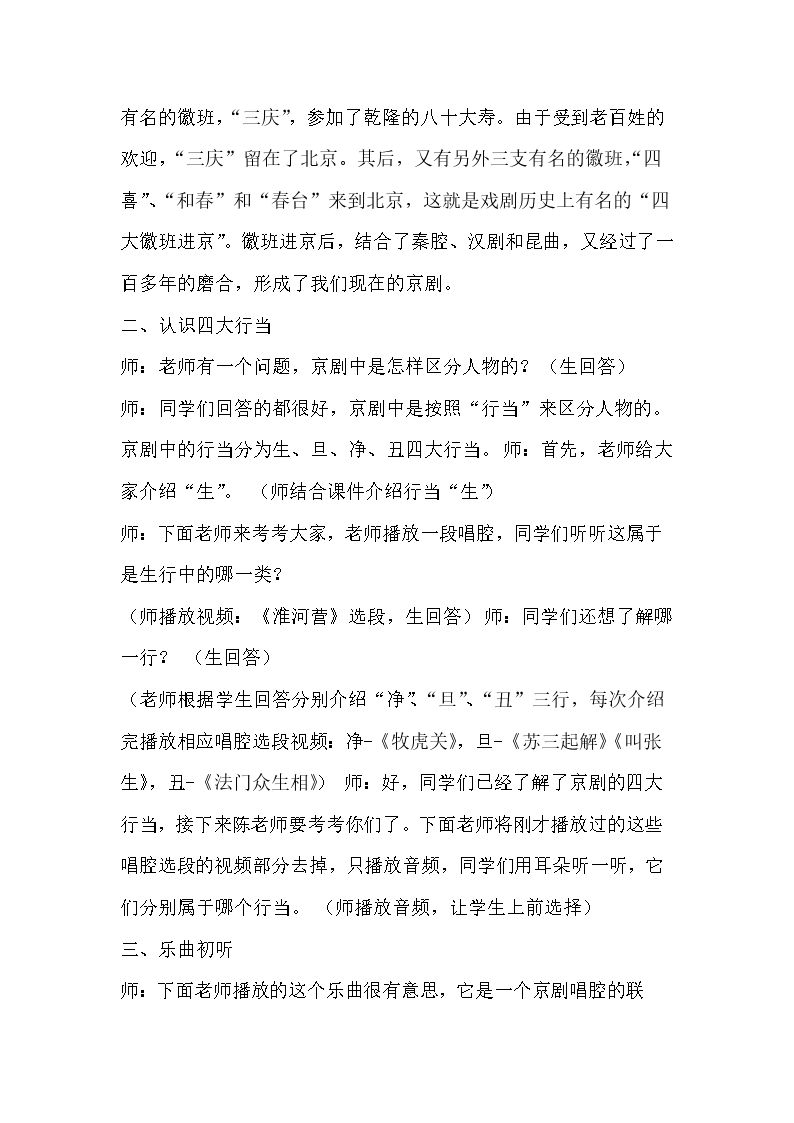 有名的徽班，“三庆”，参加了乾隆的八十大寿。由于受到老百姓的欢迎，“三庆”留在了北京。其后，又有另外三支有名的徽班，“四喜”、“和春”和“春台”来到北京，这就是戏剧历史上有名的“四大徽班进京”。徽班进京后，结合了秦腔、汉剧和昆曲，又经过了一百多年的磨合，形成了我们现在的京剧。

二、认识四大行当

师：老师有一个问题，京剧中是怎样区分人物的？（生回答）

师：同学们回答的都很好，京剧中是按照“行当”来区分人物的。京剧中的行当分为生、旦、净、丑四大行当。师：首先，老师给大家介绍“生”。（师结合课件介绍行当“生”）

师：下面老师来考考大家，老师播放一段唱腔，同学们听听这属于是生行中的哪一类？

（师播放视频：《淮河营》选段，生回答）师：同学们还想了解哪一行？（生回答）

（老师根据学生回答分别介绍“净”、“旦”、“丑”三行，每次介绍完播放相应唱腔选段视频：净-《牧虎关》，旦-《苏三起解》《叫张生》，丑-《法门众生相》）师：好，同学们已经了解了京剧的四大行当，接下来陈老师要考考你们了。下面老师将刚才播放过的这些唱腔选段的视频部分去掉，只播放音频，同学们用耳朵听一听，它们分别属于哪个行当。（师播放音频，让学生上前选择）

三、乐曲初听

师：下面老师播放的这个乐曲很有意思，它是一个京剧唱腔的联